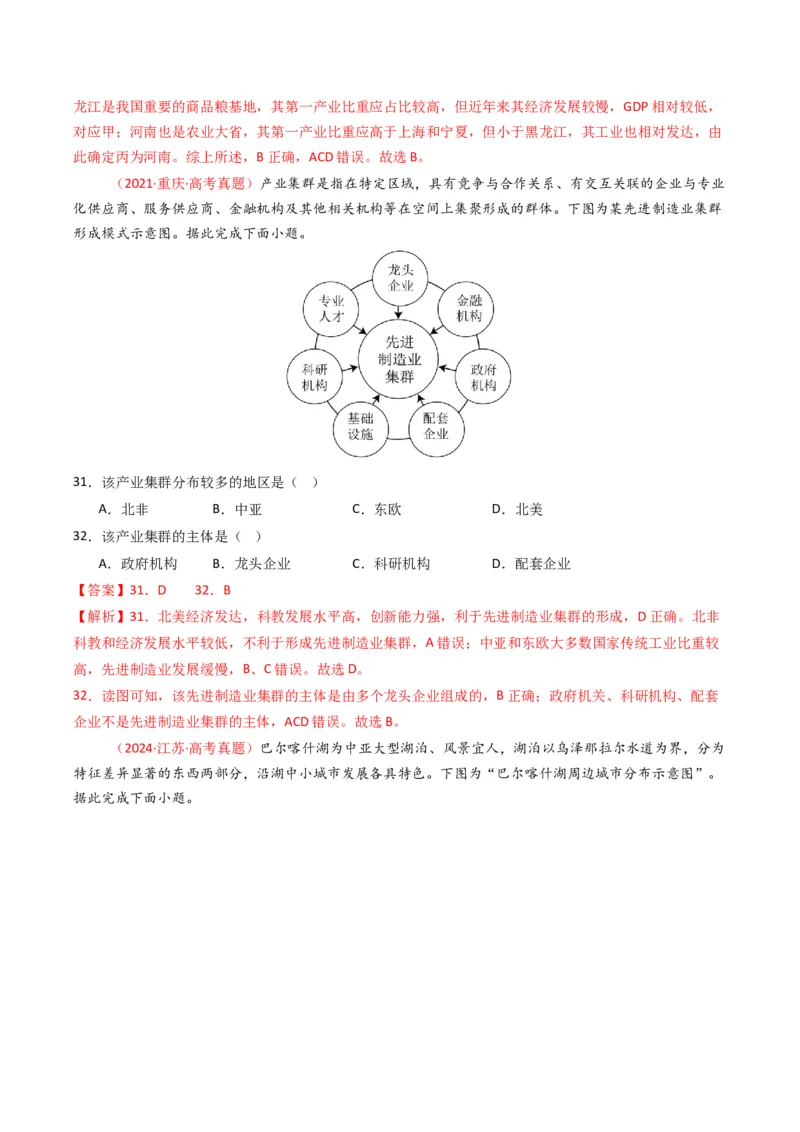 龙江是我国重要的商品粮基地，其第一产业比重应占比较高，但近年来其经济发展较慢，GDP 相对较低，对应甲；河南也是农业大省，其第一产业比重应高于上海和宁夏，但小于黑龙江，其工业也相对发达，由此确定丙为河南。综上所述，B 正确，ACD 错误。故选 B。

（2021·重庆·高考真题）产业集群是指在特定区域，具有竞争与合作关系、有交互关联的企业与专业化供应商、服务供应商、金融机构及其他相关机构等在空间上集聚形成的群体。下图为某先进制造业集群形成模式示意图。据此完成下面小题。

龙头企业
金融机构
政府机构
配套企业
基础设施
科研机构
专业人才
先进制造业集群

31．该产业集群分布较多的地区是（ ）

A．北非　　B．中亚　　C．东欧　　D．北美

32．该产业集群的主体是（ ）

A．政府机构　　B．龙头企业　　C．科研机构　　D．配套企业

【答案】31．D　　32．B

【解析】31．北美经济发达，科教发展水平高，创新能力强，利于先进制造业集群的形成，D 正确。北非科教和经济发展水平较低，不利于形成先进制造业集群，A 错误；中亚和东欧大多数国家传统工业比重较高，先进制造业发展缓慢，B、C 错误。故选 D。

32．读图可知，该先进制造业集群的主体是由多个龙头企业组成的，B 正确；政府机关、科研机构、配套企业不是先进制造业集群的主体，ACD 错误。故选 B。

（2024·江苏·高考真题）巴尔喀什湖为中亚大型湖泊、风景宜人，湖泊以乌泽那拉尔水道为界，分为特征差异显著的东西两部分，沿湖中小城市发展各具特色。下图为“巴尔喀什湖周边城市分布示意图”。据此完成下面小题。